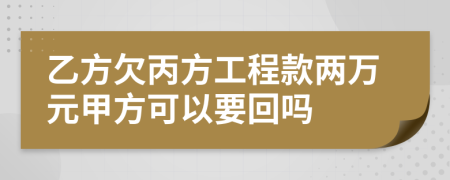 乙方欠丙方工程款两万元甲方可以要回吗